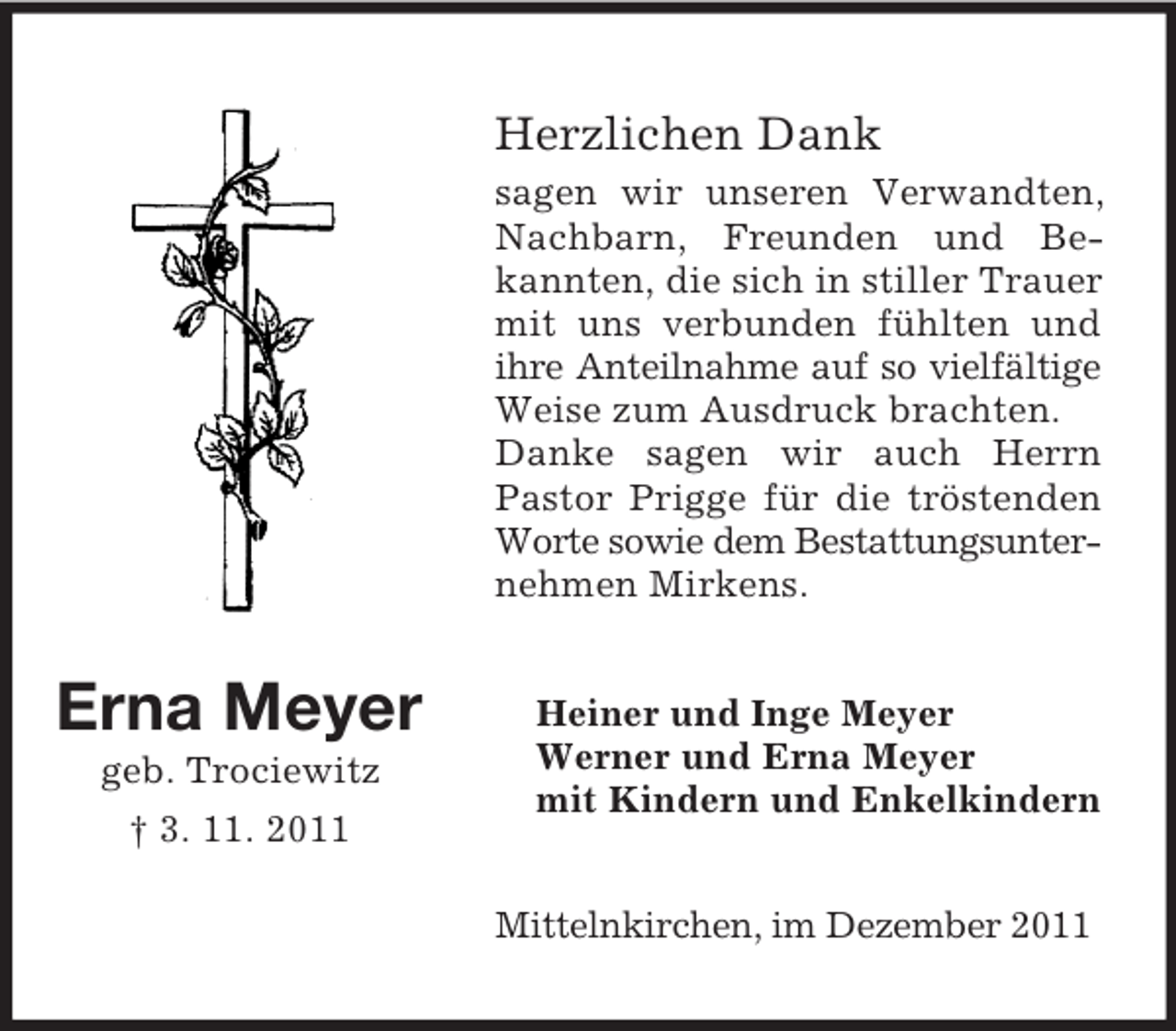 Herzlichen Dank

sagen wir unseren Verwandten, Nachbarn, Freunden und Bekannten, die sich in stiller Trauer mit uns verbunden fühlten und ihre Anteilnahme auf so vielfältige Weise zum Ausdruck brachten. Danke sagen wir auch Herrn Pastor Prigge für die tröstenden Worte sowie dem Bestattungsunternehmen Mirkens.

Erna Meyer
geb. Trociewitz
† 3. 11. 2011

Heiner und Inge Meyer
Werner und Erna Meyer
mit Kindern und Enkelkindern

Mittelnkirchen, im Dezember 2011